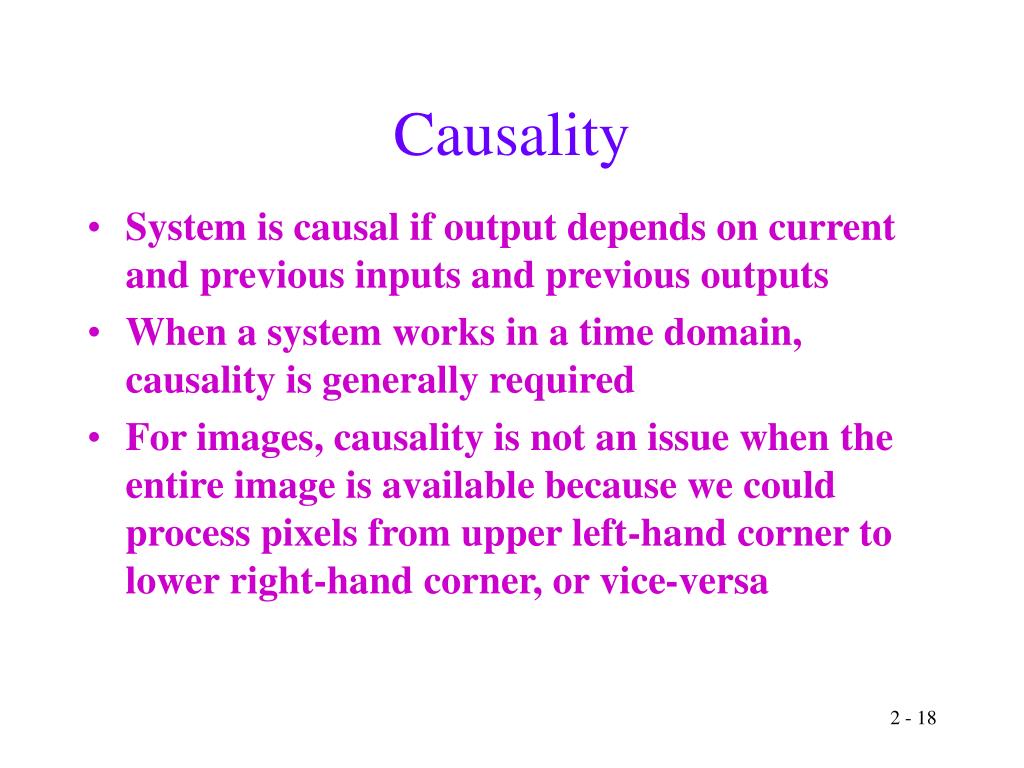 Causality

• System is causal if output depends on current and previous inputs and previous outputs
• When a system works in a time domain, causality is generally required
• For images, causality is not an issue when the entire image is available because we could process pixels from upper left-hand corner to lower right-hand corner, or vice-versa

2 - 18